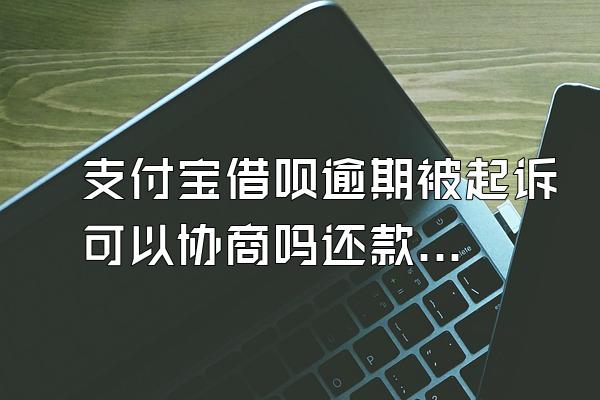 支付宝借呗逾期被起诉可以协商吗还款...